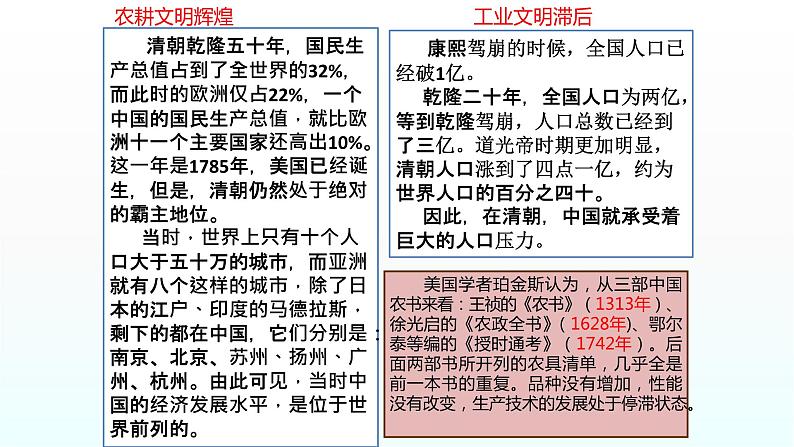 农耕文明辉煌

清朝乾隆五十年，国民生产总值占到了全世界的32%，而此时的欧洲仅占22%，一个中国的国民生产总值，就比欧洲十一个主要国家还高出10%。这一年是1785年，美国已经诞生，但是，清朝仍然处于绝对的霸主地位。

当时，世界上只有十个人口大于五十万的城市，而亚洲就有八个这样的城市，除了日本的江户、印度的马德拉斯，剩下的都在中国，它们分别是：南京、北京、苏州、扬州、广州、杭州。由此可见，当时中国的经济发展水平，是位于世界前列的。

工业文明滞后

康熙驾崩的时候，全国人口已经破1亿。

乾隆二十年，全国人口为两亿，等到乾隆驾崩，人口总数已经到了三亿。道光帝时期更加明显，清朝人口涨到了四点一亿，约为世界人口的百分之四十。

因此，在清朝，中国就承受着巨大的人口压力。

美国学者珀金斯认为，从三部中国农书来看：王祯的《农书》（1313年）、徐光启的《农政全书》（1628年)、鄂尔泰等编的《授时通考》（1742年）。后面两部书所开列的农具清单，几乎全是前一本书的重复。品种没有增加，性能没有改变，生产技术的发展处于停滞状态。